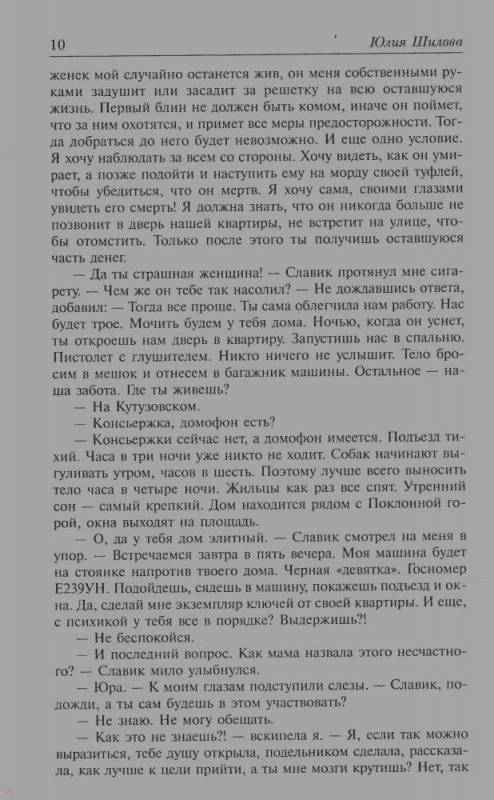 10 Юлия Шилова

женек мой случайно останется жив, он меня собственными руками задушит или засадит за решетку на всю оставшуюся жизнь. Первый блин не должен быть комом, иначе он поймет, что за ним охотятся, и примет все меры предосторожности. Тогда добраться до него будет невозможно. И еще одно условие. Я хочу наблюдать за всем со стороны. Хочу видеть, как он умирает, а позже подойти и наступить ему на морду своей туфлей, чтобы убедиться, что он мертв. Я хочу сама, своими глазами увидеть его смерть! Я должна знать, что он никогда больше не позвонит в дверь нашей квартиры, не встретит на улице, чтобы отомстить. Только после этого ты получишь оставшуюся часть денег.

— Да ты страшная женщина! — Славик протянул мне сигарету. — Чем же он тебе так насолил? — Не дождавшись ответа, добавил: — Тогда все проще. Ты сама облегчила нам работу. Нас будет трое. Мочить будем у тебя дома. Ночью, когда он уснет, ты откроешь нам дверь в квартиру. Запустишь нас в спальню. Пистолет с глушителем. Никто ничего не услышит. Тело бросим в мешок и отнесем в багажник машины. Остальное — наша забота. Где ты живешь?

— На Кутузовском.

— Консьержка, домофон есть?

— Консьержки сейчас нет, а домофон имеется. Подъезд тихий. Часа в три ночи уже никто не ходит. Собак начинают выгуливать утром, часов в шесть. Поэтому лучше всего выносить тело часа в четыре ночи. Жильцы как раз все спят. Утренний сон — самый крепкий. Дом находится рядом с Поклонной горой, окна выходят на площадь.

— О, да у тебя дом элитный. — Славик смотрел на меня в упор. — Встречаемся завтра в пять вечера. Моя машина будет на стоянке напротив твоего дома. Черная «девятка». Госномер Е239УН. Подойдешь, сядешь в машину, покажешь подъезд и окна. Да, сделай мне экземпляр ключей от своей квартиры. И еще, с психикой у тебя все в порядке? Выдержишь?!

— Не беспокойся.

— И последний вопрос. Как мама назвала этого несчастного? — Славик мило улыбнулся.

— Юра. — К моим глазам подступили слезы. — Славик, подожди, а ты сам будешь в этом участвовать?

— Не знаю. Не могу обещать.

— Как это не знаешь?! — вскипела я. — Я, если так можно выразиться, тебе душу открыла, подельником сделала, рассказала, как лучше к цели прийти, а ты мне мозги крутишь? Нет, так